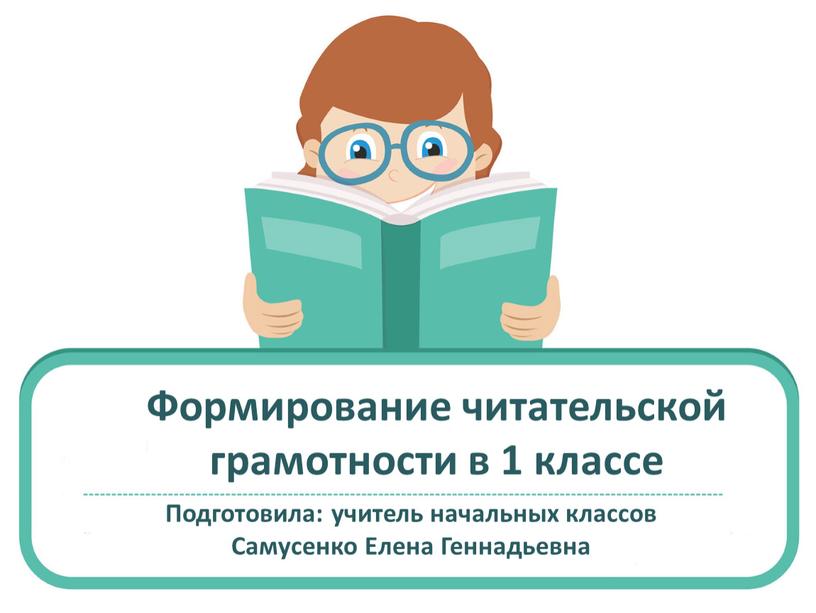 Формирование читательской грамотности в 1 классе

Подготовила: учитель начальных классов
Самусенко Елена Геннадьевна